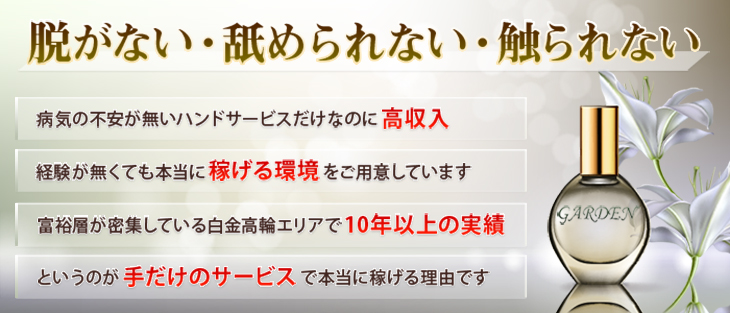 脱がない・舐められない・触られない

病気の不安が無いハンドサービスだけなのに 高収入

経験が無くても本当に 稼げる環境 をご用意しています

富裕層が密集している白金高輪エリアで 10年以上の実績

というのが 手だけのサービス で本当に稼げる理由です

GARDEN